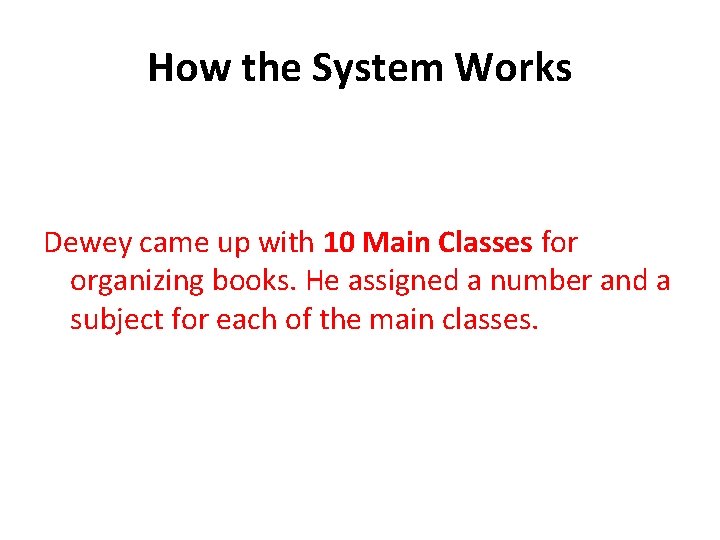 How the System Works

Dewey came up with 10 Main Classes for organizing books. He assigned a number and a subject for each of the main classes.